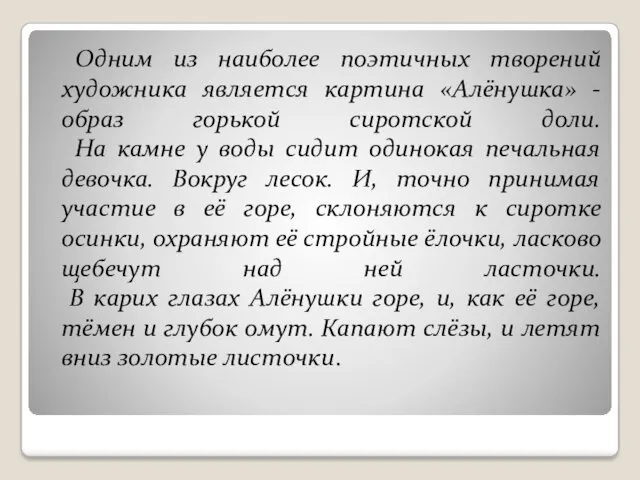 Одним из наиболее поэтичных творений художника является картина «Алёнушка» - образ горькой сиротской доли.

На камне у воды сидит одинокая печальная девочка. Вокруг лесок. И, точно принимая участие в её горе, склоняются к сиротке осинки, охраняют её стройные ёлочки, ласково щебечут над ней ласточки.

В карих глазах Алёнушки горе, и, как её горе, тёмен и глубок омут. Капают слёзы, и летят вниз золотые листочки.